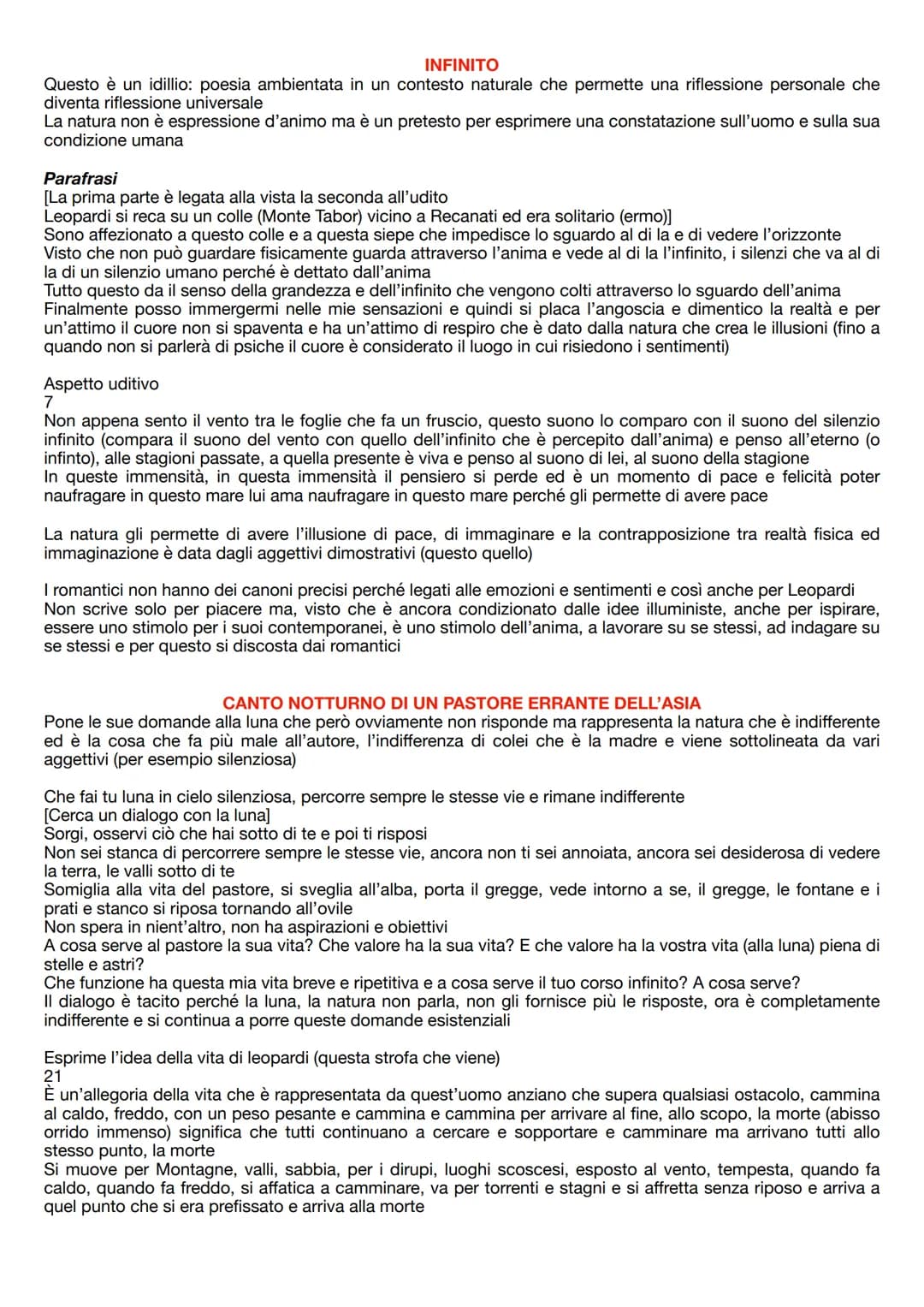 INFINITO
Questo è un idillio: poesia ambientata in un contesto naturale che permette una riflessione personale che diventa riflessione universale
La natura non è espressione d'animo ma è un pretesto per esprimere una constatazione sull'uomo e sulla sua condizione umana

Parafrasi
[La prima parte è legata alla vista la seconda all'udito
Leopardi si reca su un colle (Monte Tabor) vicino a Recanati ed era solitario (ermo)]
Sono affezionato a questo colle e a questa siepe che impedisce lo sguardo al di la e di vedere l'orizzonte
Visto che non può guardare fisicamente guarda attraverso l'anima e vede al di la l'infinito, i silenzi che va al di la di un silenzio umano perché è dettato dall'anima
Tutto questo da il senso della grandezza e dell'infinito che vengono colti attraverso lo sguardo dell'anima
Finalmente posso immergermi nelle mie sensazioni e quindi si placa l'angoscia e dimentico la realtà e per un'attimo il cuore non si spaventa e ha un'attimo di respiro che è dato dalla natura che crea le illusioni (fino a quando non si parlerà di psiche il cuore è considerato il luogo in cui risiedono i sentimenti)

Aspetto uditivo
7
Non appena sento il vento tra le foglie che fa un fruscio, questo suono lo comparo con il suono del silenzio infinito (compara il suono del vento con quello dell'infinito che è percepito dall'anima) e penso all'eterno (o infinto), alle stagioni passate, a quella presente è viva e penso al suono di lei, al suono della stagione
In queste immensità, in questa immensità il pensiero si perde ed è un momento di pace e felicità poter naufragare in questo mare lui ama naufragare in questo mare perché gli permette di avere pace

La natura gli permette di avere l'illusione di pace, di immaginare e la contrapposizione tra realtà fisica ed immaginazione è data dagli aggettivi dimostrativi (questo quello)

I romantici non hanno dei canoni precisi perché legati alle emozioni e sentimenti e così anche per Leopardi
Non scrive solo per piacere ma, visto che è ancora condizionato dalle idee illuministe, anche per ispirare, essere uno stimolo per i suoi contemporanei, è uno stimolo dell'anima, a lavorare su se stessi, ad indagare su se stessi e per questo si discosta dai romantici

CANTO NOTTURNO DI UN PASTORE ERRANTE DELL'ASIA
Pone le sue domande alla luna che però ovviamente non risponde ma rappresenta la natura che è indifferente ed è la cosa che fa più male all'autore, l'indifferenza di colei che è la madre e viene sottolineata da vari aggettivi (per esempio silenziosa)

Che fai tu luna in cielo silenziosa, percorre sempre le stesse vie e rimane indifferente
[Cerca un dialogo con la luna]
Sorgi, osservi ciò che hai sotto di te e poi ti risposi
Non sei stanca di percorrere sempre le stesse vie, ancora non ti sei annoiata, ancora sei desiderosa di vedere la terra, le valli sotto di te
Somiglia alla vita del pastore, si sveglia all'alba, porta il gregge, vede intorno a se, il gregge, le fontane e i prati e stanco si riposa tornando all'ovile
Non spera in nient'altro, non ha aspirazioni e obiettivi
A cosa serve al pastore la sua vita? Che valore ha la sua vita? E che valore ha la vostra vita (alla luna) piena di stelle e astri?
Che funzione ha questa mia vita breve e ripetitiva e a cosa serve il tuo corso infinito? A cosa serve?
Il dialogo è tacito perché la luna, la natura non parla, non gli fornisce più le risposte, ora è completamente indifferente e si continua a porre queste domande esistenziali

Esprime l'idea della vita di leopardi (questa strofa che viene)
21
È un'allegoria della vita che è rappresentata da quest'uomo anziano che supera qualsiasi ostacolo, cammina al caldo, freddo, con un peso pesante e cammina e cammina per arrivare al fine, allo scopo, la morte (abisso orrido immenso) significa che tutti continuano a cercare e sopportare e camminare ma arrivano tutti allo stesso punto, la morte
Si muove per Montagne, valli, sabbia, per i dirupi, luoghi scoscesi, esposto al vento, tempesta, quando fa caldo, quando fa freddo, si affatica a camminare, va per torrenti e stagni e si affretta senza riposo e arriva a quel punto che si era prefissato e arriva alla morte